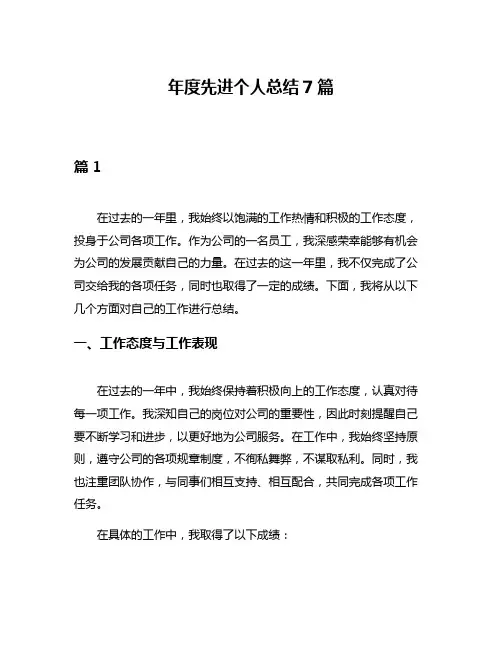 年度先进个人总结 7 篇

篇 1

在过去的一年里，我始终以饱满的工作热情和积极的工作态度，投身于公司各项工作。作为公司的一名员工，我深感荣幸能够有机会为公司的发展贡献自己的力量。在过去的这一年里，我不仅完成了公司交给我的各项任务，同时也取得了一定的成绩。下面，我将从以下几个方面对自己的工作进行总结。

一、工作态度与工作表现

在过去的一年中，我始终保持着积极向上的工作态度，认真对待每一项工作。我深知自己的岗位对公司的重要性，因此时刻提醒自己要不断学习和进步，以更好地为公司服务。在工作中，我始终坚持原则，遵守公司的各项规章制度，不徇私舞弊，不谋取私利。同时，我也注重团队协作，与同事们相互支持、相互配合，共同完成各项工作任务。

在具体的工作中，我取得了以下成绩：